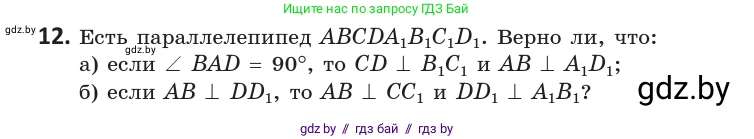 Ищите нас по запросу ГДЗ Бай

gdz.by **12.** Есть параллелепипед $ABCDA_1B_1C_1D_1$. Верно ли, что:
gdz.by
а) если $\angle BAD = 90°$, то $CD \perp B_1C_1$ и $AB \perp A_1D_1$;
б) если $AB \perp DD_1$, то $AB \perp CC_1$ и $DD_1 \perp A_1B_1$?

gdz.by

gdz by // гдз бай // гдз by